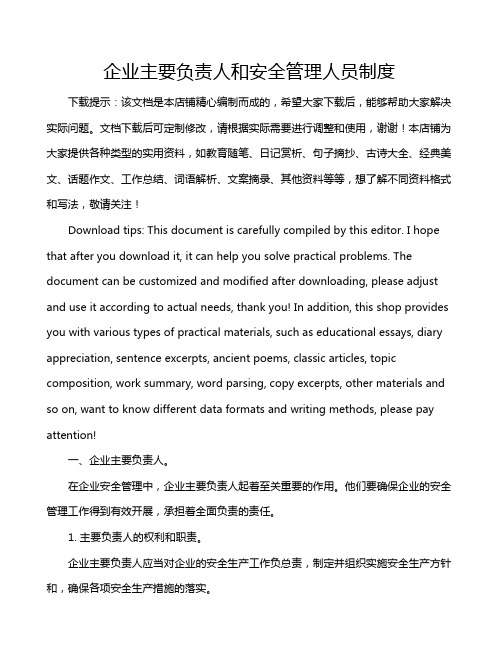 企业主要负责人和安全管理人员制度

下载提示：该文档是本店铺精心编制而成的，希望大家下载后，能够帮助大家解决实际问题。文档下载后可定制修改，请根据实际需要进行调整和使用，谢谢！本店铺为大家提供各种类型的实用资料，如教育随笔、日记赏析、句子摘抄、古诗大全、经典美文、话题作文、工作总结、词语解析、文案摘录、其他资料等等，想了解不同资料格式和写法，敬请关注！

Download tips: This document is carefully compiled by this editor. I hope that after you download it, it can help you solve practical problems. The document can be customized and modified after downloading, please adjust and use it according to actual needs, thank you! In addition, this shop provides you with various types of practical materials, such as educational essays, diary appreciation, sentence excerpts, ancient poems, classic articles, topic composition, work summary, word parsing, copy excerpts, other materials and so on, want to know different data formats and writing methods, please pay attention!

一、企业主要负责人。

在企业安全管理中，企业主要负责人起着至关重要的作用。他们要确保企业的安全管理工作得到有效开展，承担着全面负责的责任。

1. 主要负责人的权利和职责。

企业主要负责人应当对企业的安全生产工作负总责，制定并组织实施安全生产方针和，确保各项安全生产措施的落实。